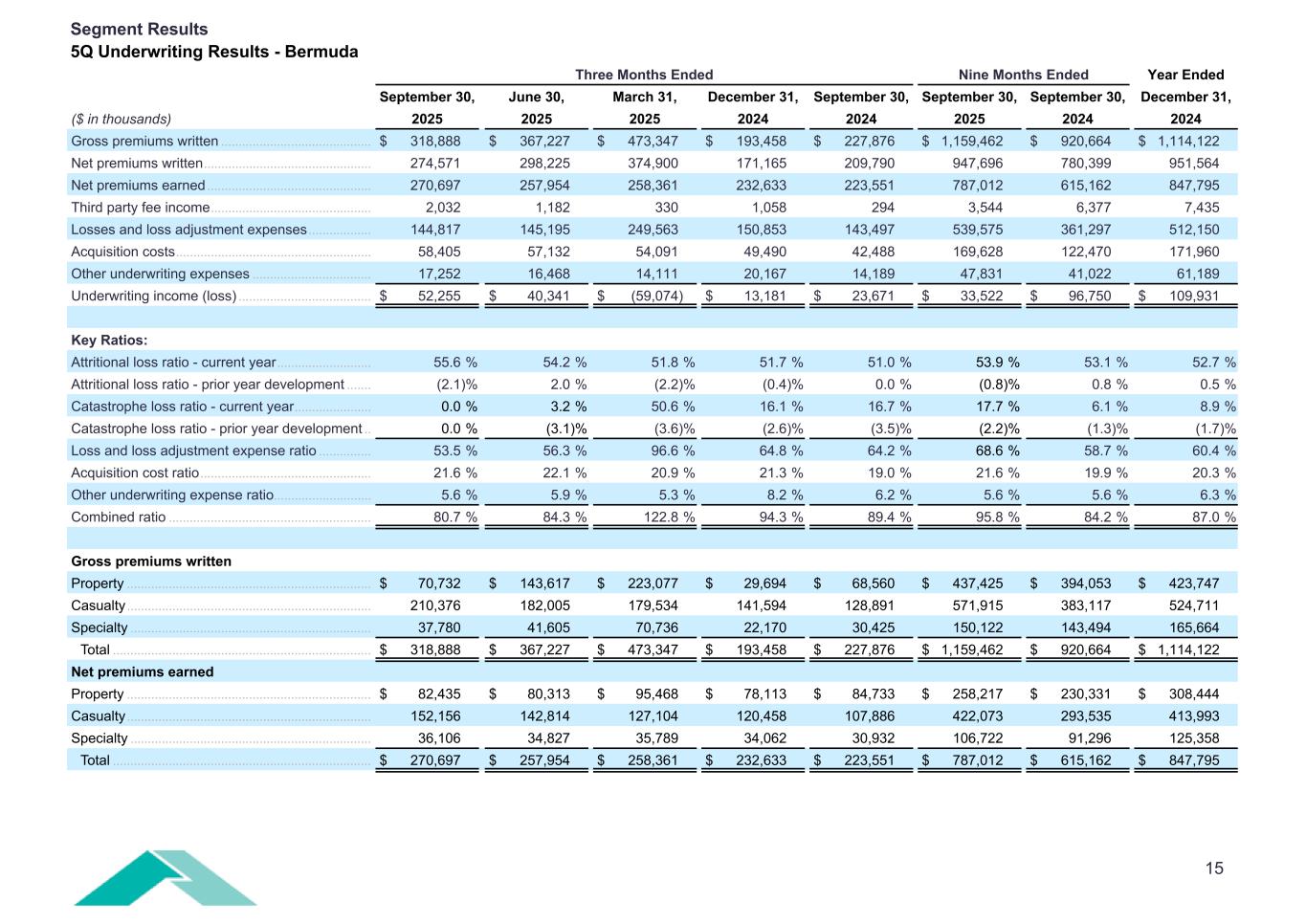 Segment Results
5Q Underwriting Results - Bermuda

| | Three Months Ended | | | | | Nine Months Ended | | Year Ended |
|---|---|---|---|---|---|---|---|---|
| ($ in thousands) | September 30, 2025 | June 30, 2025 | March 31, 2025 | December 31, 2024 | September 30, 2024 | September 30, 2025 | September 30, 2024 | December 31, 2024 |
| Gross premiums written | $ 318,888 | $ 367,227 | $ 473,347 | $ 193,458 | $ 227,876 | $ 1,159,462 | $ 920,664 | $ 1,114,122 |
| Net premiums written | 274,571 | 298,225 | 374,900 | 171,165 | 209,790 | 947,696 | 780,399 | 951,564 |
| Net premiums earned | 270,697 | 257,954 | 258,361 | 232,633 | 223,551 | 787,012 | 615,162 | 847,795 |
| Third party fee income | 2,032 | 1,182 | 330 | 1,058 | 294 | 3,544 | 6,377 | 7,435 |
| Losses and loss adjustment expenses | 144,817 | 145,195 | 249,563 | 150,853 | 143,497 | 539,575 | 361,297 | 512,150 |
| Acquisition costs | 58,405 | 57,132 | 54,091 | 49,490 | 42,488 | 169,628 | 122,470 | 171,960 |
| Other underwriting expenses | 17,252 | 16,468 | 14,111 | 20,167 | 14,189 | 47,831 | 41,022 | 61,189 |
| Underwriting income (loss) | $ 52,255 | $ 40,341 | $ (59,074) | $ 13,181 | $ 23,671 | $ 33,522 | $ 96,750 | $ 109,931 |
| | | | | | | | | |
| Key Ratios: | | | | | | | | |
| Attritional loss ratio - current year | 55.6 % | 54.2 % | 51.8 % | 51.7 % | 51.0 % | 53.9 % | 53.1 % | 52.7 % |
| Attritional loss ratio - prior year development | (2.1)% | 2.0 % | (2.2)% | (0.4)% | 0.0 % | (0.8)% | 0.8 % | 0.5 % |
| Catastrophe loss ratio - current year | 0.0 % | 3.2 % | 50.6 % | 16.1 % | 16.7 % | 17.7 % | 6.1 % | 8.9 % |
| Catastrophe loss ratio - prior year development | 0.0 % | (3.1)% | (3.6)% | (2.6)% | (3.5)% | (2.2)% | (1.3)% | (1.7)% |
| Loss and loss adjustment expense ratio | 53.5 % | 56.3 % | 96.6 % | 64.8 % | 64.2 % | 68.6 % | 58.7 % | 60.4 % |
| Acquisition cost ratio | 21.6 % | 22.1 % | 20.9 % | 21.3 % | 19.0 % | 21.6 % | 19.9 % | 20.3 % |
| Other underwriting expense ratio | 5.6 % | 5.9 % | 5.3 % | 8.2 % | 6.2 % | 5.6 % | 5.6 % | 6.3 % |
| Combined ratio | 80.7 % | 84.3 % | 122.8 % | 94.3 % | 89.4 % | 95.8 % | 84.2 % | 87.0 % |
| | | | | | | | | |
| Gross premiums written | | | | | | | | |
| Property | $ 70,732 | $ 143,617 | $ 223,077 | $ 29,694 | $ 68,560 | $ 437,425 | $ 394,053 | $ 423,747 |
| Casualty | 210,376 | 182,005 | 179,534 | 141,594 | 128,891 | 571,915 | 383,117 | 524,711 |
| Specialty | 37,780 | 41,605 | 70,736 | 22,170 | 30,425 | 150,122 | 143,494 | 165,664 |
| Total | $ 318,888 | $ 367,227 | $ 473,347 | $ 193,458 | $ 227,876 | $ 1,159,462 | $ 920,664 | $ 1,114,122 |
| Net premiums earned | | | | | | | | |
| Property | $ 82,435 | $ 80,313 | $ 95,468 | $ 78,113 | $ 84,733 | $ 258,217 | $ 230,331 | $ 308,444 |
| Casualty | 152,156 | 142,814 | 127,104 | 120,458 | 107,886 | 422,073 | 293,535 | 413,993 |
| Specialty | 36,106 | 34,827 | 35,789 | 34,062 | 30,932 | 106,722 | 91,296 | 125,358 |
| Total | $ 270,697 | $ 257,954 | $ 258,361 | $ 232,633 | $ 223,551 | $ 787,012 | $ 615,162 | $ 847,795 |

15